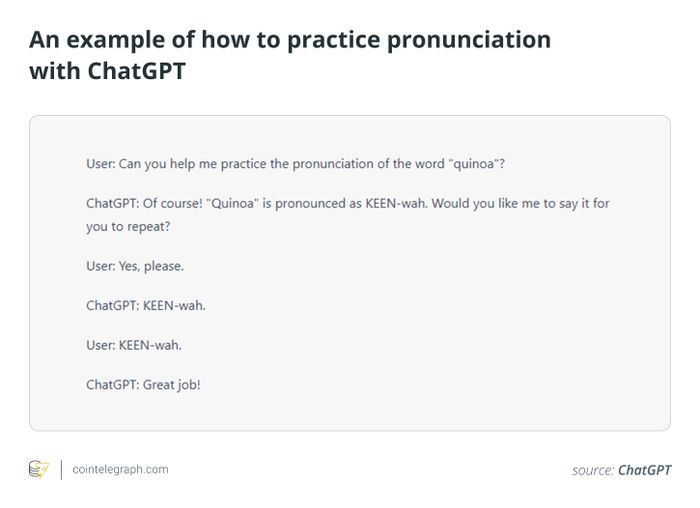 An example of how to practice pronunciation with ChatGPT

User: Can you help me practice the pronunciation of the word "quinoa"?

ChatGPT: Of course! "Quinoa" is pronounced as KEEN-wah. Would you like me to say it for you to repeat?

User: Yes, please.

ChatGPT: KEEN-wah.

User: KEEN-wah.

ChatGPT: Great job!

cointelegraph.com

source: ChatGPT